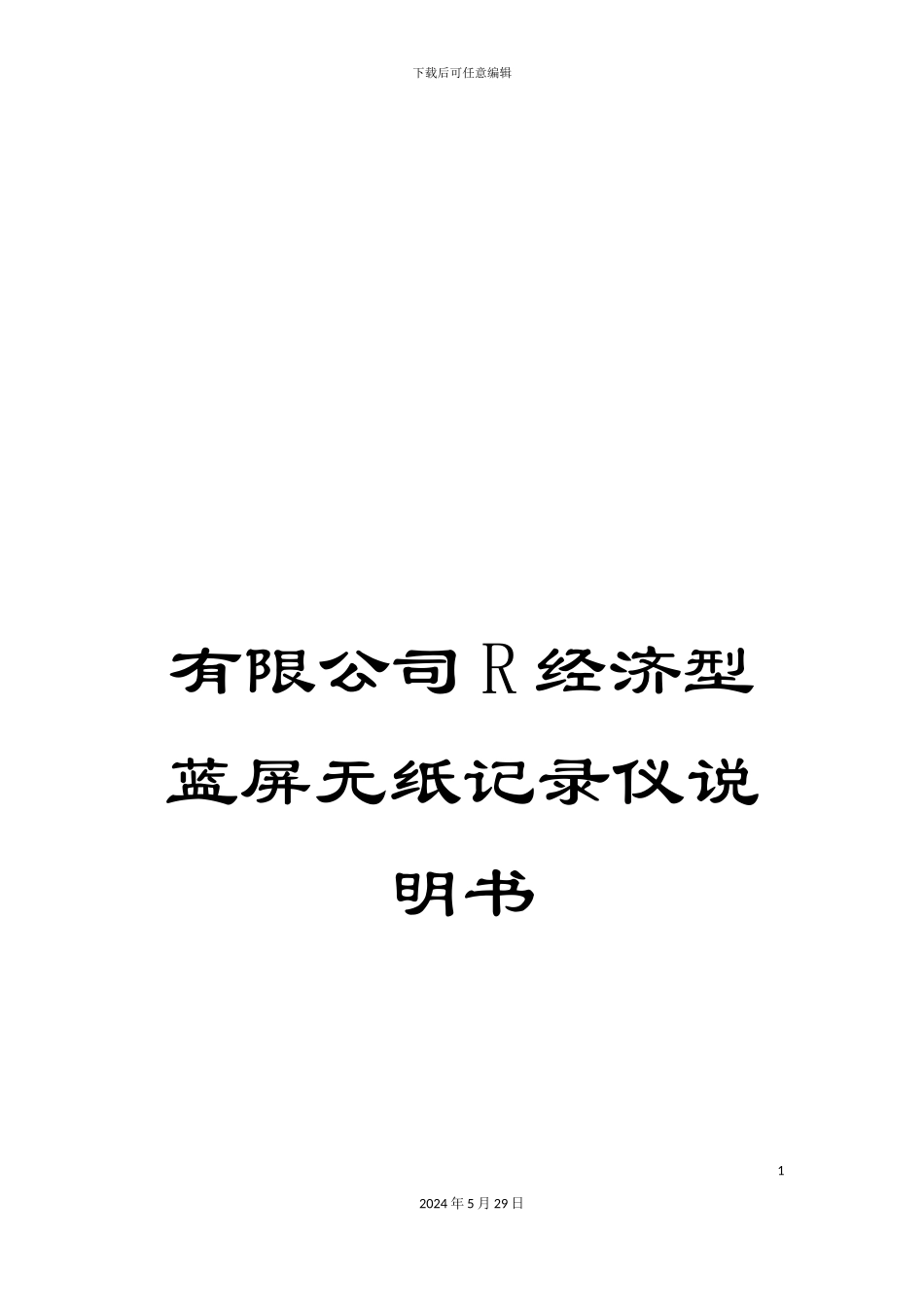 下载后可任意编辑

有限公司R经济型蓝屏无纸记录仪说明书

1

2024年5月29日